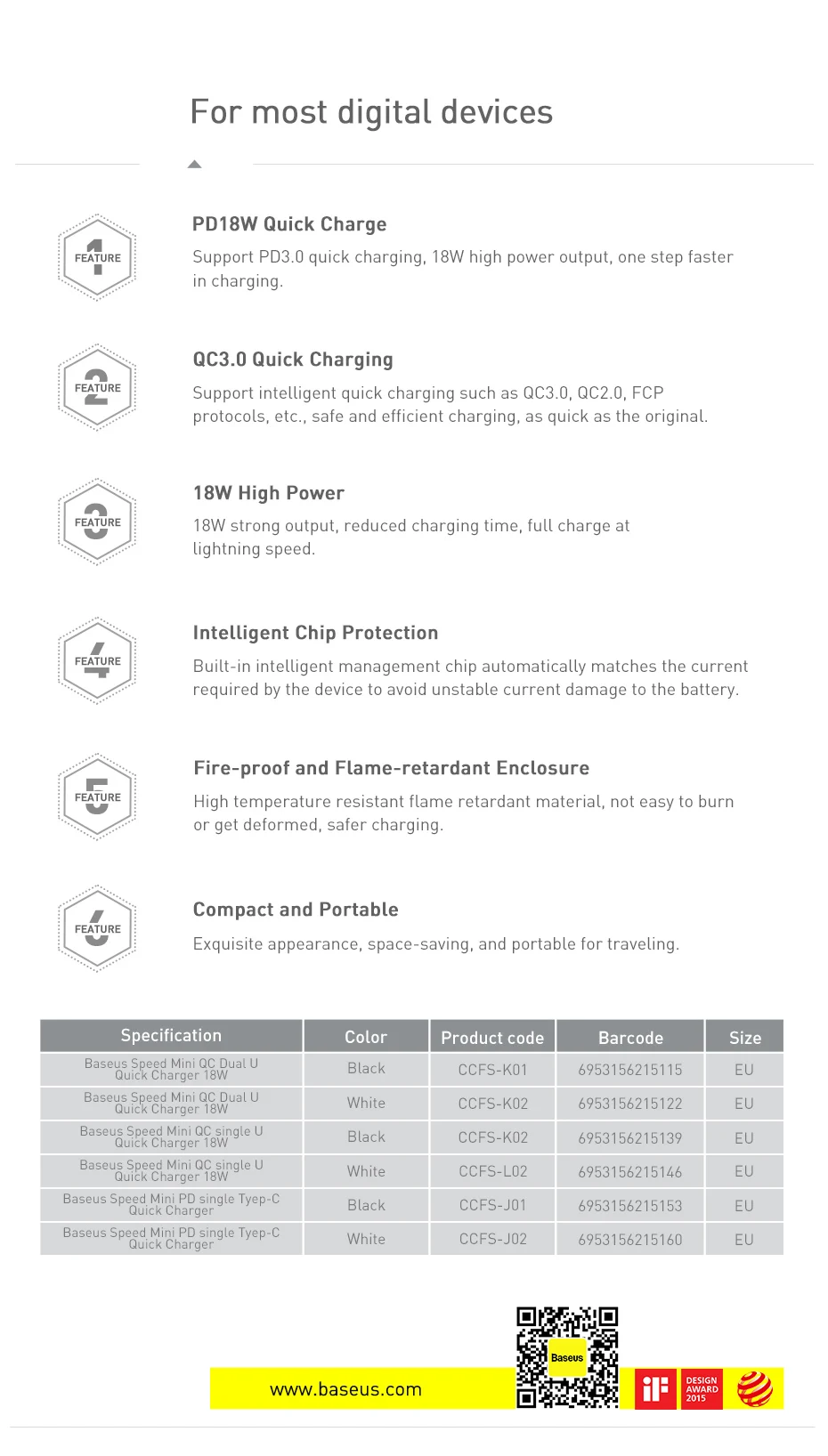 For most digital devices

1 FEATURE

PD18W Quick Charge

Support PD3.0 quick charging, 18W high power output, one step faster in charging.

2 FEATURE

QC3.0 Quick Charging

Support intelligent quick charging such as QC3.0, QC2.0, FCP protocols, etc., safe and efficient charging, as quick as the original.

3 FEATURE

18W High Power

18W strong output, reduced charging time, full charge at lightning speed.

4 FEATURE

Intelligent Chip Protection

Built-in intelligent management chip automatically matches the current required by the device to avoid unstable current damage to the battery.

5 FEATURE

Fire-proof and Flame-retardant Enclosure

High temperature resistant flame retardant material, not easy to burn or get deformed, safer charging.

6 FEATURE

Compact and Portable

Exquisite appearance, space-saving, and portable for traveling.

| Specification | Color | Product code | Barcode | Size |
|---|---|---|---|---|
| Baseus Speed Mini QC Dual U Quick Charger 18W | Black | CCFS-K01 | 6953156215115 | EU |
| Baseus Speed Mini QC Dual U Quick Charger 18W | White | CCFS-K02 | 6953156215122 | EU |
| Baseus Speed Mini QC single U Quick Charger 18W | Black | CCFS-K02 | 6953156215139 | EU |
| Baseus Speed Mini QC single U Quick Charger 18W | White | CCFS-L02 | 6953156215146 | EU |
| Baseus Speed Mini PD single Tyep-C Quick Charger | Black | CCFS-J01 | 6953156215153 | EU |
| Baseus Speed Mini PD single Tyep-C Quick Charger | White | CCFS-J02 | 6953156215160 | EU |

www.baseus.com

Baseus

iF DESIGN AWARD 2015